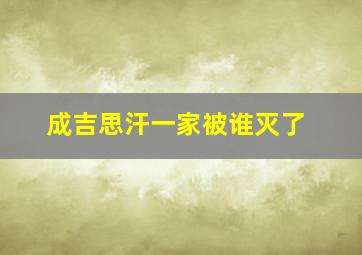 成吉思汗一家被谁灭了